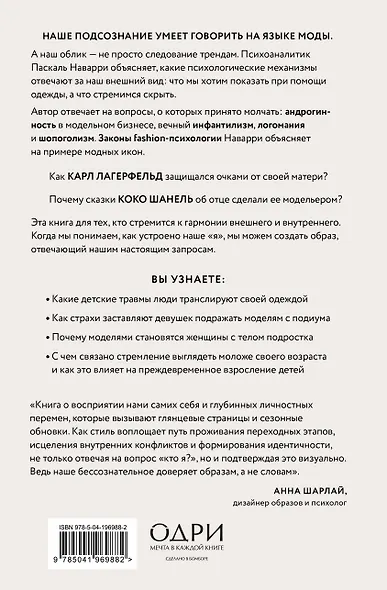 НАШЕ ПОДСОЗНАНИЕ УМЕЕТ ГОВОРИТЬ НА ЯЗЫКЕ МОДЫ.

А наш облик — не просто следование трендам. Психоаналитик Паскаль Наварри объясняет, какие психологические механизмы отвечают за наш внешний вид: что мы хотим показать при помощи одежды, а что стремимся скрыть.

Автор отвечает на вопросы, о которых принято молчать: андрогинность в модельном бизнесе, вечный инфантилизм, логомания и шопоголизм. Законы fashion-психологии Наварри объясняет на примере модных икон.

Как КАРЛ ЛАГЕРФЕЛЬД защищался очками от своей матери?

Почему сказки КОКО ШАНЕЛЬ об отце сделали ее модельером?

Эта книга для тех, кто стремится к гармонии внешнего и внутреннего. Когда мы понимаем, как устроено наше «я», мы можем создать образ, отвечающий нашим настоящим запросам.

ВЫ УЗНАЕТЕ:

• Какие детские травмы люди транслируют своей одеждой

• Как страхи заставляют девушек подражать моделям с подиума

• Почему моделями становятся женщины с телом подростка

• С чем связано стремление выглядеть моложе своего возраста и как это влияет на преждевременное взросление детей

«Книга о восприятии нами самих себя и глубинных личностных перемен, которые вызывают глянцевые страницы и сезонные обновки. Как стиль воплощает путь проживания переходных этапов, исцеления внутренних конфликтов и формирования идентичности, не только отвечая на вопрос «кто я?», но и подтверждая это визуально. Ведь наше бессознательное доверяет образам, а не словам».

АННА ШАРЛАЙ,
дизайнер образов и психолог

ISBN 978-5-04-196988-2

9 785041 969882 >

ОДРИ
МЕЧТА В КАЖДОЙ КНИГЕ
СДЕЛАНО В БОМБОРЕ